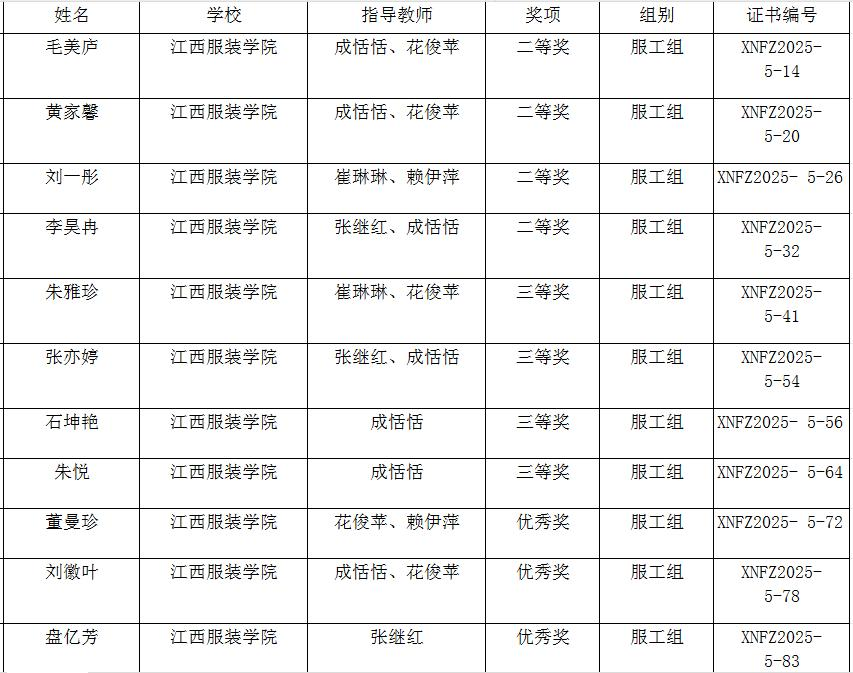 | 姓名 | 学校 | 指导教师 | 奖项 | 组别 | 证书编号 |
|---|---|---|---|---|---|
| 毛美庐 | 江西服装学院 | 成恬恬、花俊苹 | 二等奖 | 服工组 | XNFZ2025-5-14 |
| 黄家馨 | 江西服装学院 | 成恬恬、花俊苹 | 二等奖 | 服工组 | XNFZ2025-5-20 |
| 刘一彤 | 江西服装学院 | 崔琳琳、赖伊萍 | 二等奖 | 服工组 | XNFZ2025- 5-26 |
| 李昊冉 | 江西服装学院 | 张继红、成恬恬 | 二等奖 | 服工组 | XNFZ2025-5-32 |
| 朱雅珍 | 江西服装学院 | 崔琳琳、花俊苹 | 三等奖 | 服工组 | XNFZ2025-5-41 |
| 张亦婷 | 江西服装学院 | 张继红、成恬恬 | 三等奖 | 服工组 | XNFZ2025-5-54 |
| 石坤艳 | 江西服装学院 | 成恬恬 | 三等奖 | 服工组 | XNFZ2025- 5-56 |
| 朱悦 | 江西服装学院 | 成恬恬 | 三等奖 | 服工组 | XNFZ2025- 5-64 |
| 董曼珍 | 江西服装学院 | 花俊苹、赖伊萍 | 优秀奖 | 服工组 | XNFZ2025- 5-72 |
| 刘徽叶 | 江西服装学院 | 成恬恬、花俊苹 | 优秀奖 | 服工组 | XNFZ2025-5-78 |
| 盘亿芳 | 江西服装学院 | 张继红 | 优秀奖 | 服工组 | XNFZ2025-5-83 |